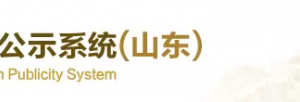 公示系统(山东)
n Publicity System